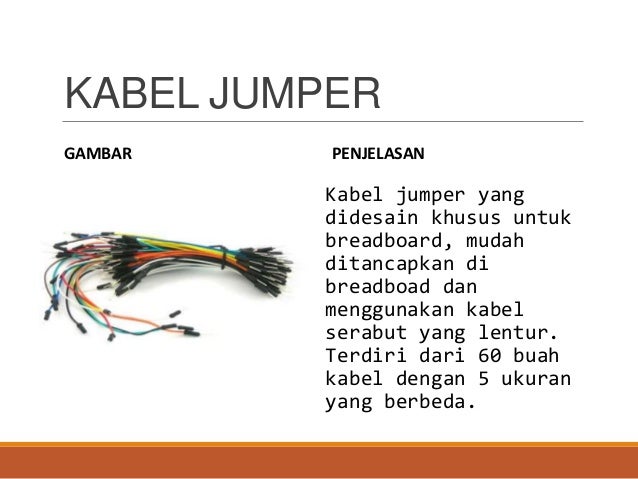 KABEL JUMPER

GAMBAR

PENJELASAN

Kabel jumper yang didesain khusus untuk breadboard, mudah ditancapkan di breadboad dan menggunakan kabel serabut yang lentur. Terdiri dari 60 buah kabel dengan 5 ukuran yang berbeda.